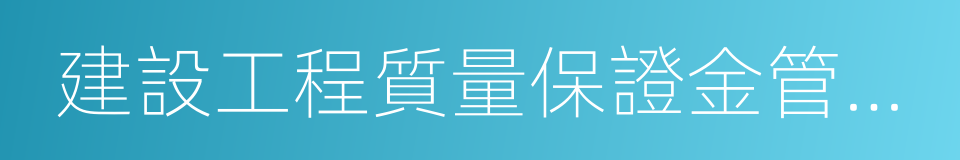 建設工程質量保證金管...